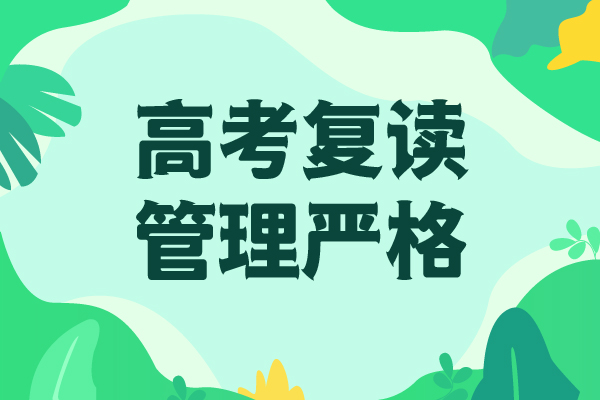 高考复读
管理严格